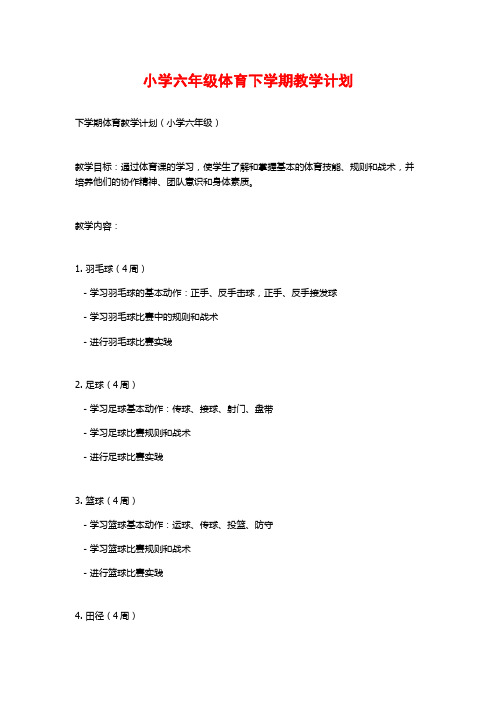 小学六年级体育下学期教学计划

下学期体育教学计划（小学六年级）

教学目标：通过体育课的学习，使学生了解和掌握基本的体育技能、规则和战术，并培养他们的协作精神、团队意识和身体素质。

教学内容：

1. 羽毛球（4周）

- 学习羽毛球的基本动作：正手、反手击球，正手、反手接发球

- 学习羽毛球比赛中的规则和战术

- 进行羽毛球比赛实践

2. 足球（4周）

- 学习足球基本动作：传球、接球、射门、盘带

- 学习足球比赛规则和战术

- 进行足球比赛实践

3. 篮球（4周）

- 学习篮球基本动作：运球、传球、投篮、防守

- 学习篮球比赛规则和战术

- 进行篮球比赛实践

4. 田径（4周）